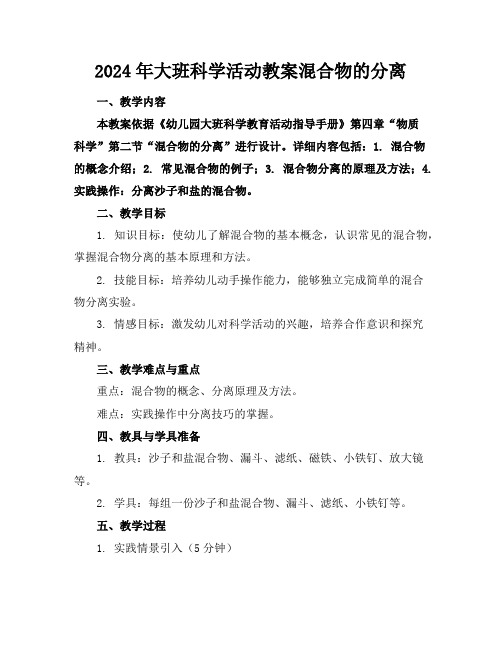 2024年大班科学活动教案混合物的分离

一、教学内容

本教案依据《幼儿园大班科学教育活动指导手册》第四章“物质科学”第二节“混合物的分离”进行设计。详细内容包括：1. 混合物的概念介绍；2. 常见混合物的例子；3. 混合物分离的原理及方法；4. 实践操作：分离沙子和盐的混合物。

二、教学目标

1. 知识目标：使幼儿了解混合物的基本概念，认识常见的混合物，掌握混合物分离的基本原理和方法。

2. 技能目标：培养幼儿动手操作能力，能够独立完成简单的混合物分离实验。

3. 情感目标：激发幼儿对科学活动的兴趣，培养合作意识和探究精神。

三、教学难点与重点

重点：混合物的概念、分离原理及方法。

难点：实践操作中分离技巧的掌握。

四、教具与学具准备

1. 教具：沙子和盐混合物、漏斗、滤纸、磁铁、小铁钉、放大镜等。

2. 学具：每组一份沙子和盐混合物、漏斗、滤纸、小铁钉等。

五、教学过程

1. 实践情景引入（5分钟）